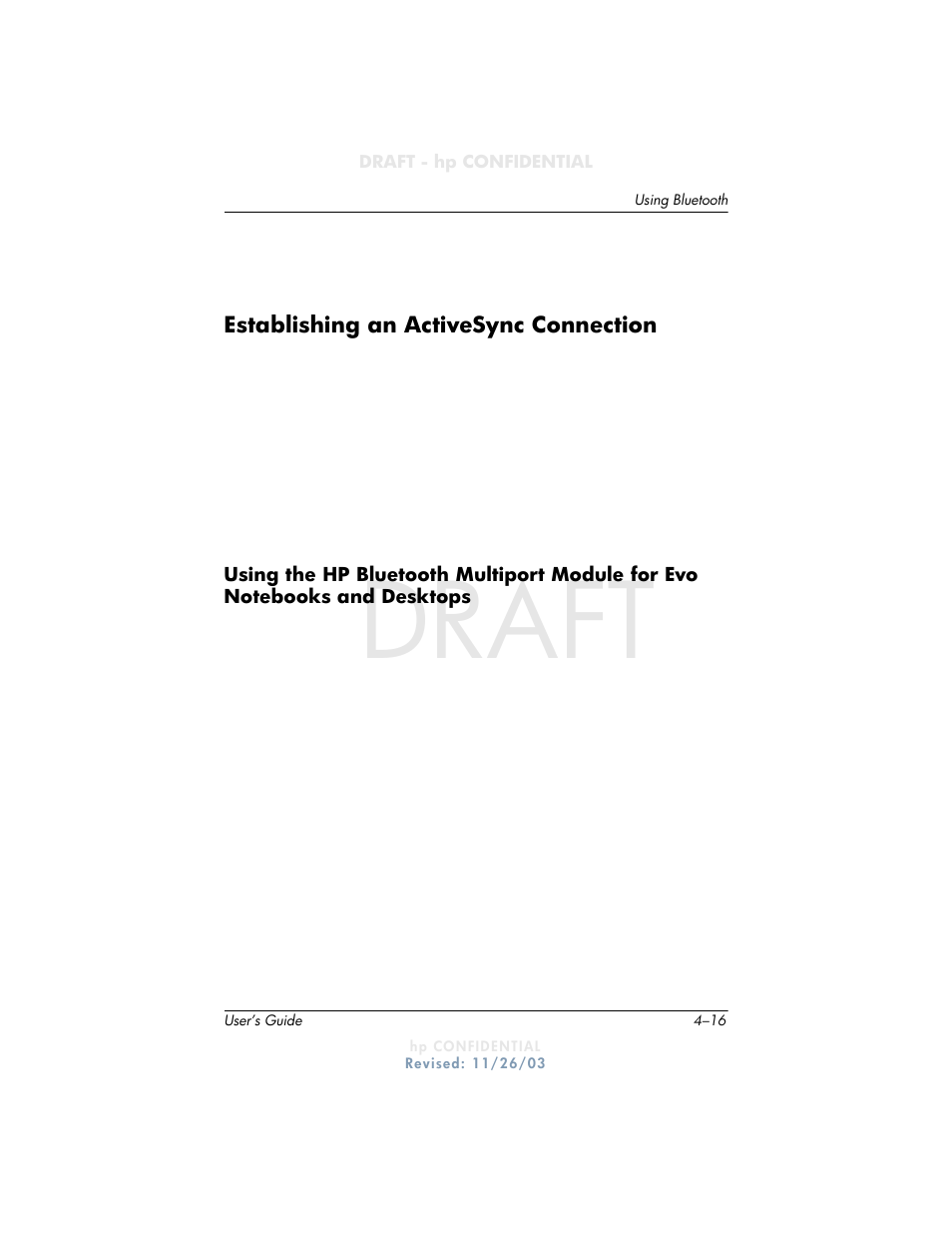 DRAFT - hp CONFIDENTIAL

Using Bluetooth

Establishing an ActiveSync Connection

Using the HP Bluetooth Multiport Module for Evo Notebooks and Desktops

DRAFT

User's Guide

4–16

hp CONFIDENTIAL
Revised: 11/26/03